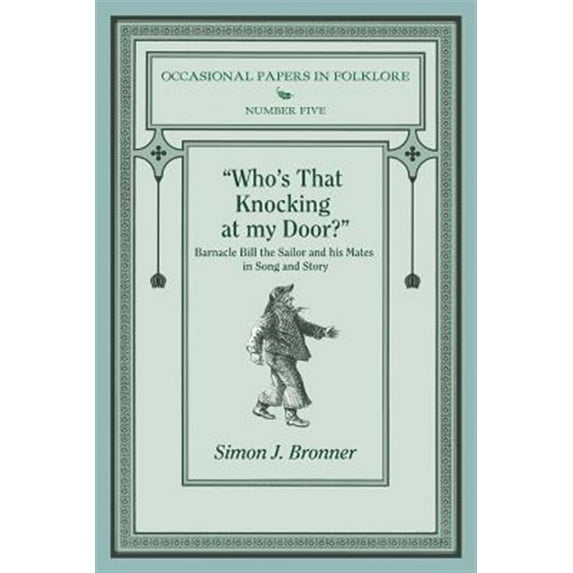 OCCASIONAL PAPERS IN FOLKLORE

NUMBER FIVE

"Who's That Knocking at my Door?"

Barnacle Bill the Sailor and his Mates in Song and Story

Simon J. Bronner